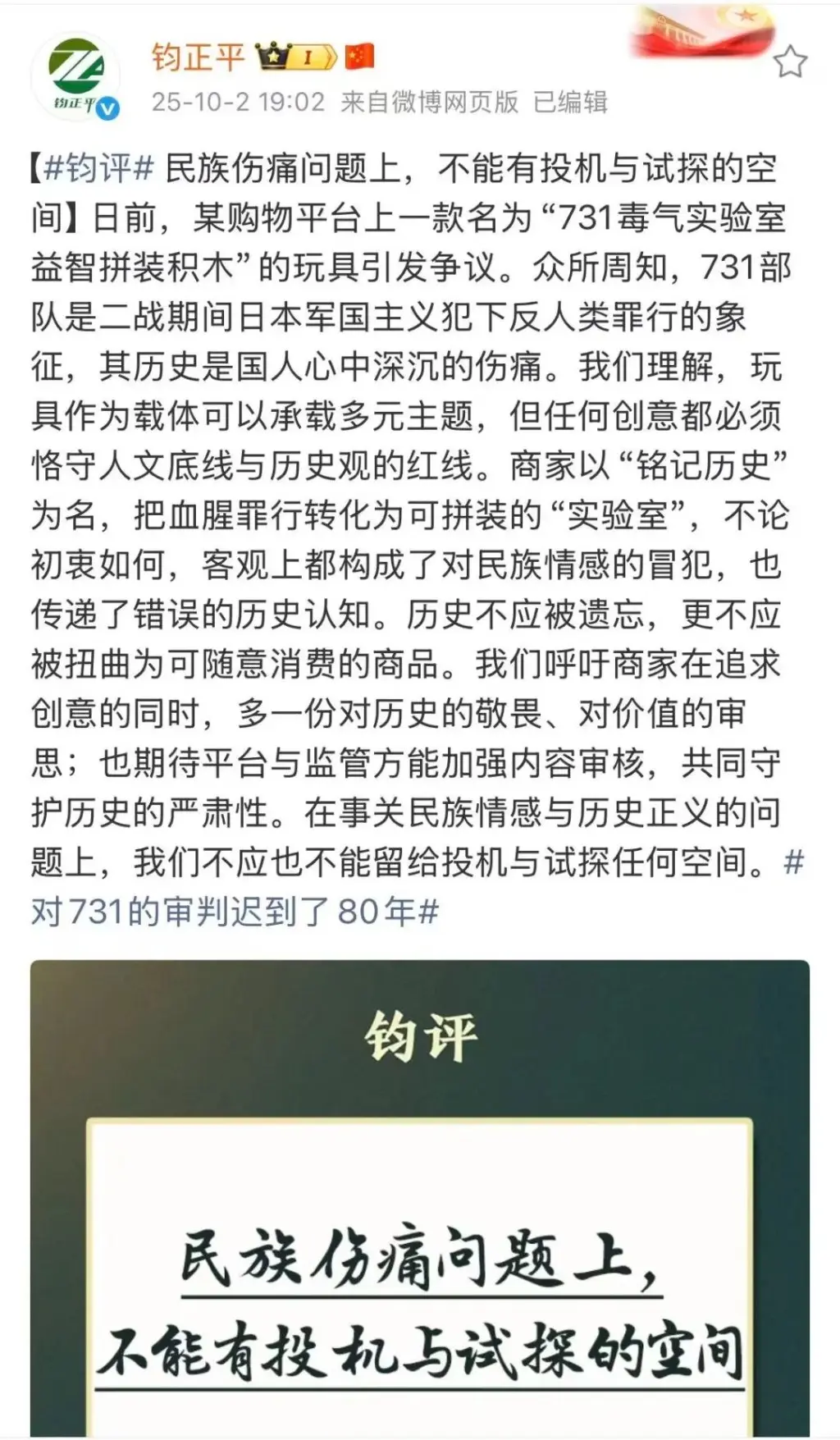 ZA
钧正平

钧正平 I

25-10-2 19:02 来自微博网页版 已编辑

【#钧评# 民族伤痛问题上，不能有投机与试探的空间】日前，某购物平台上一款名为“731毒气实验室益智拼装积木”的玩具引发争议。众所周知，731部队是二战期间日本军国主义犯下反人类罪行的象征，其历史是国人心中深沉的伤痛。我们理解，玩具作为载体可以承载多元主题，但任何创意都必须恪守人文底线与历史观的红线。商家以“铭记历史”为名，把血腥罪行转化为可拼装的“实验室”，不论初衷如何，客观上都构成了对民族情感的冒犯，也传递了错误的历史认知。历史不应被遗忘，更不应被扭曲为可随意消费的商品。我们呼吁商家在追求创意的同时，多一份对历史的敬畏、对价值的审思；也期待平台与监管方能加强内容审核，共同守护历史的严肃性。在事关民族情感与历史正义的问题上，我们不应也不能留给投机与试探任何空间。#对731的审判迟到了80年#

钧评

民族伤痛问题上，
不能有投机与试探的空间